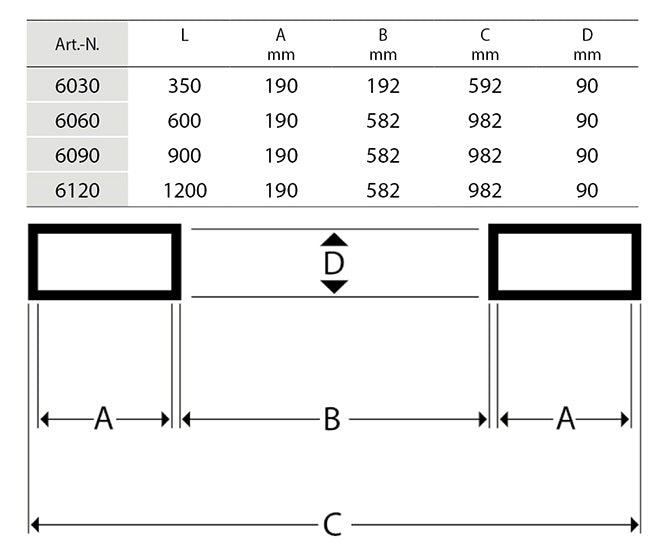 | Art.-N. | L | A mm | B mm | C mm | D mm |
|---|---|---|---|---|---|
| 6030 | 350 | 190 | 192 | 592 | 90 |
| 6060 | 600 | 190 | 582 | 982 | 90 |
| 6090 | 900 | 190 | 582 | 982 | 90 |
| 6120 | 1200 | 190 | 582 | 982 | 90 |

D

A

B

A

C